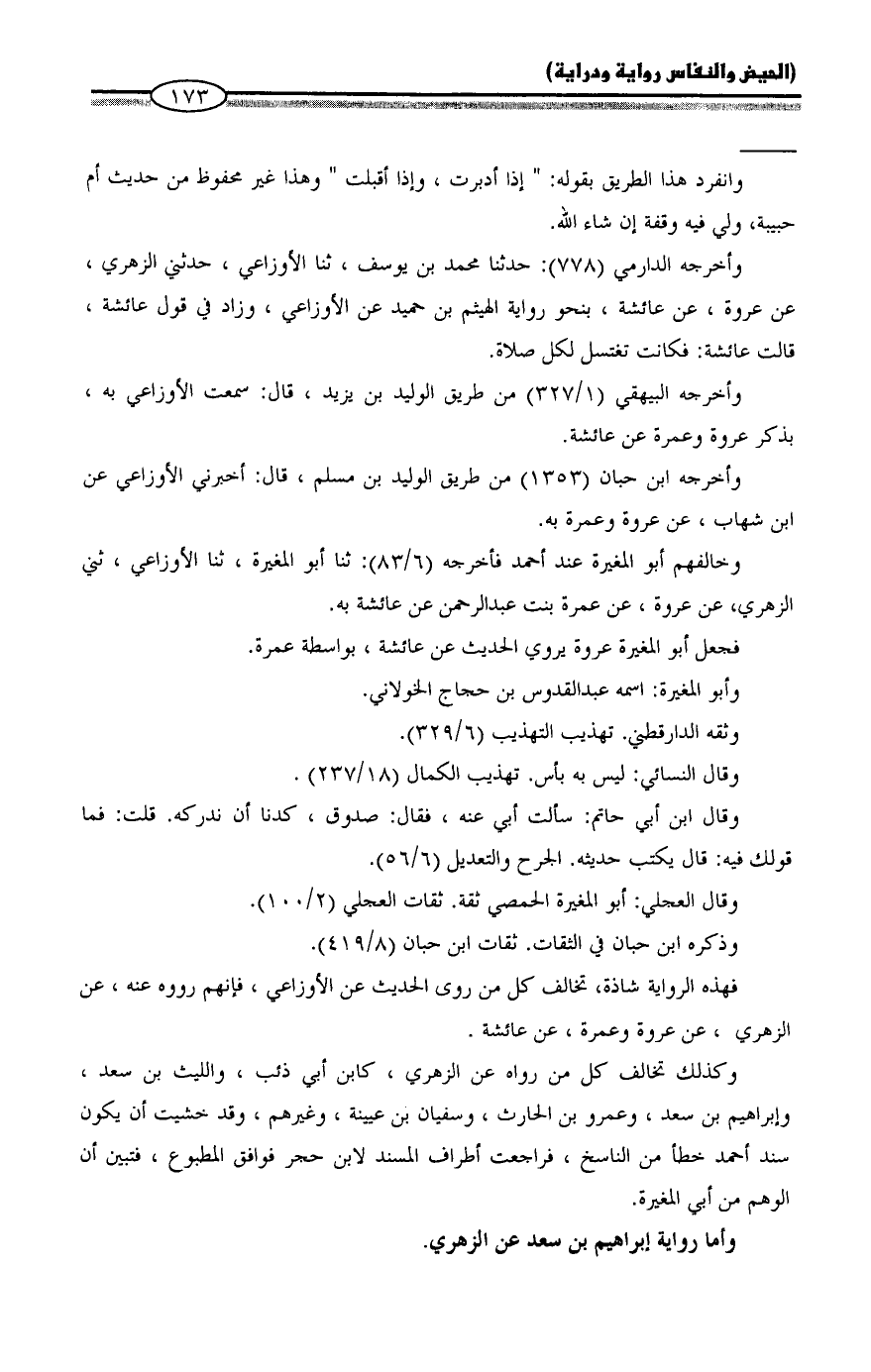 (الحيض والنفاس رواية ودراية)

١٧٣

وانفرد هذا الطريق بقوله: " إذا أدبرت ، وإذا أقبلت " وهذا غير محفوظ من حديث أم حبيبة، ولي فيه وقفة إن شاء الله.

وأخرجه الدارمي (٧٧٨): حدثنا محمد بن يوسف ، ثنا الأوزاعي ، حدثني الزهري ، عن عروة ، عن عائشة ، بنحو رواية الهيثم بن حميد عن الأوزاعي ، وزاد في قول عائشة ، قالت عائشة: فكانت تغتسل لكل صلاة.

وأخرجه البيهقي (٣٢٧/١) من طريق الوليد بن يزيد ، قال: سمعت الأوزاعي به ، بذكر عروة وعمرة عن عائشة.

وأخرجه ابن حبان (١٣٥٣) من طريق الوليد بن مسلم ، قال: أخبرني الأوزاعي عن ابن شهاب ، عن عروة وعمرة به.

وخالفهم أبو المغيرة عند أحمد فأخرجه (٨٣/٦): ثنا أبو المغيرة ، ثنا الأوزاعي ، ثني الزهري، عن عروة ، عن عمرة بنت عبدالرحمن عن عائشة به.

فجعل أبو المغيرة عروة يروي الحديث عن عائشة ، بواسطة عمرة.

وأبو المغيرة: اسمه عبدالقدوس بن حجاج الخولاني.

وثقه الدارقطني. تهذيب التهذيب (٣٢٩/٦).

وقال النسائي: ليس به بأس. تهذيب الكمال (٢٣٧/١٨) .

وقال ابن أبي حاتم: سألت أبي عنه ، فقال: صدوق ، كدنا أن ندركه. قلت: فما قولك فيه: قال يكتب حديثه. الجرح والتعديل (٥٦/٦).

وقال العجلي: أبو المغيرة الحمصي ثقة. ثقات العجلي (١٠٠/٢).

وذكره ابن حبان في الثقات. ثقات ابن حبان (٤١٩/٨).

فهذه الرواية شاذة، تخالف كل من روى الحديث عن الأوزاعي ، فإنهم رووه عنه ، عن الزهري ، عن عروة وعمرة ، عن عائشة .

وكذلك تخالف كل من رواه عن الزهري ، كابن أبي ذئب ، والليث بن سعد ، وإبراهيم بن سعد ، وعمرو بن الحارث ، وسفيان بن عيينة ، وغيرهم ، وقد خشيت أن يكون سند أحمد خطأ من الناسخ ، فراجعت أطراف المسند لابن حجر فوافق المطبوع ، فتبين أن الوهم من أبي المغيرة.

وأما رواية إبراهيم بن سعد عن الزهري.